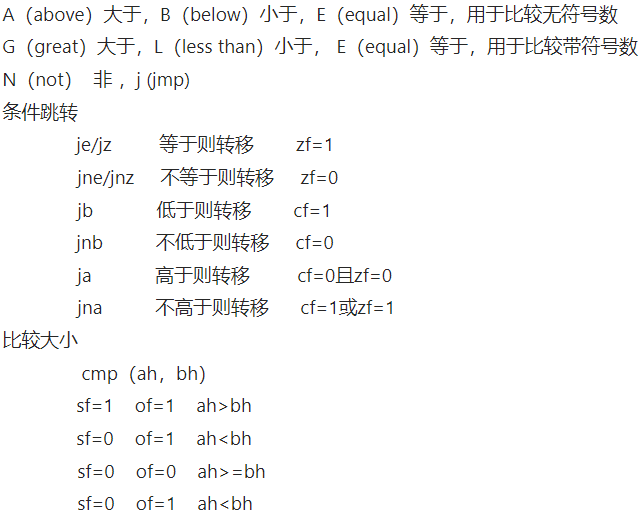 A（above）大于，B（below）小于，E（equal）等于，用于比较无符号数
G（great）大于，L（less than）小于，E（equal）等于，用于比较带符号数
N（not） 非，j (jmp)
条件跳转

je/jz 等于则转移 zf=1
jne/jnz 不等于则转移 zf=0
jb 低于则转移 cf=1
jnb 不低于则转移 cf=0
ja 高于则转移 cf=0且zf=0
jna 不高于则转移 cf=1或zf=1

比较大小

cmp（ah，bh）
sf=1 of=1 ah>bh
sf=0 of=1 ah<bh
sf=0 of=0 ah>=bh
sf=0 of=1 ah<bh